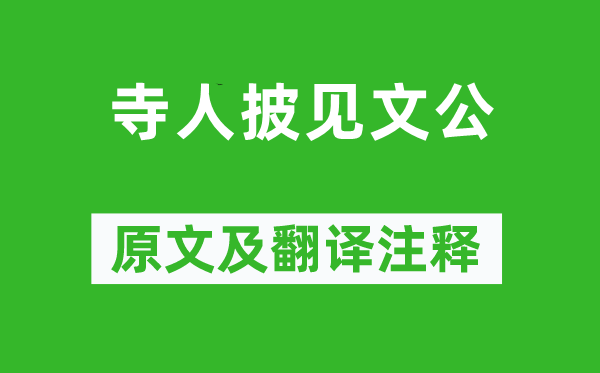 寺人披见文公

原文及翻译注释